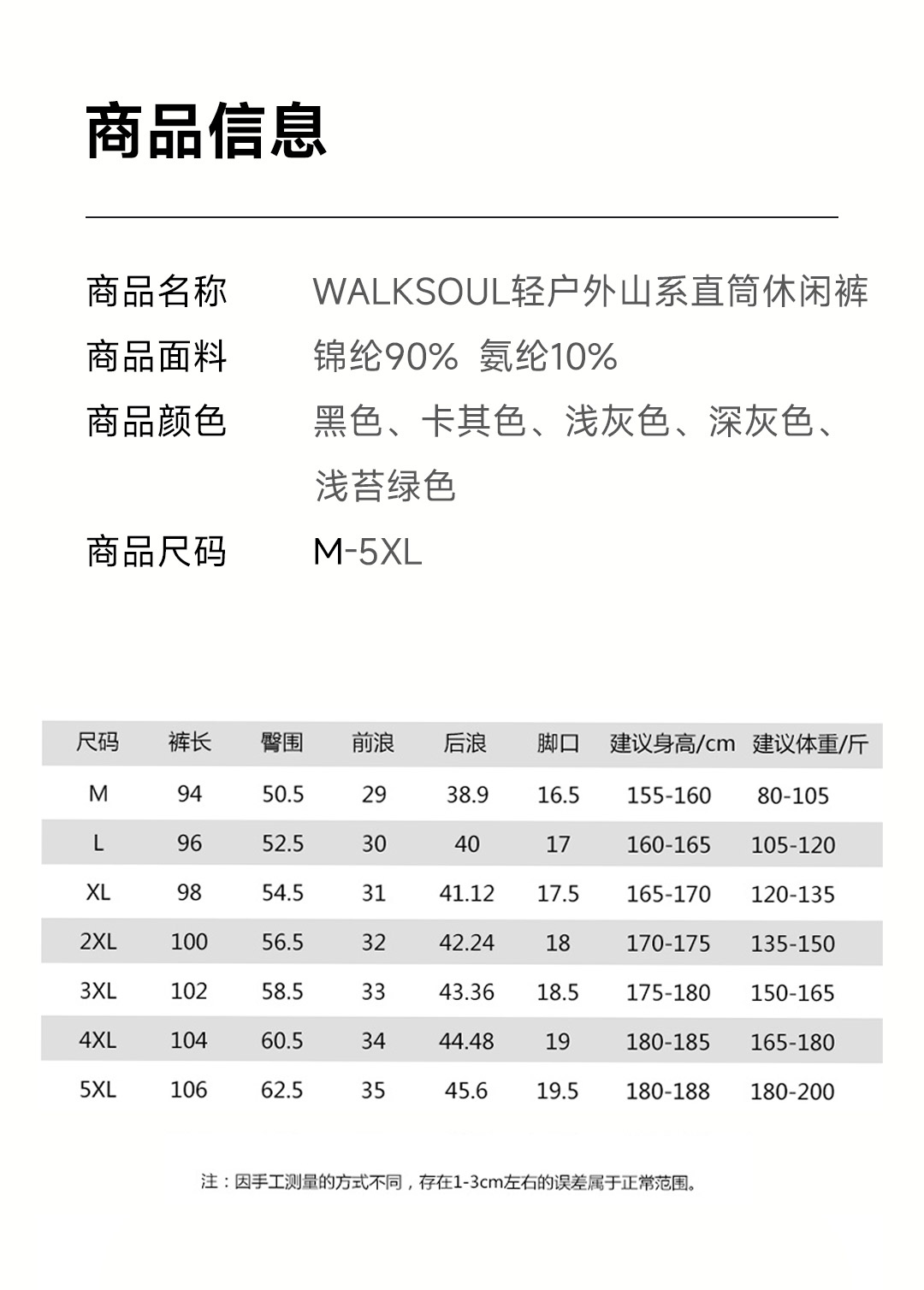 商品信息

商品名称 WALKSOUL轻户外山系直筒休闲裤
商品面料 锦纶90% 氨纶10%
商品颜色 黑色、卡其色、浅灰色、深灰色、浅苔绿色
商品尺码 M-5XL

| 尺码 | 裤长 | 臀围 | 前浪 | 后浪 | 脚口 | 建议身高/cm | 建议体重/斤 |
|---|---|---|---|---|---|---|---|
| M | 94 | 50.5 | 29 | 38.9 | 16.5 | 155-160 | 80-105 |
| L | 96 | 52.5 | 30 | 40 | 17 | 160-165 | 105-120 |
| XL | 98 | 54.5 | 31 | 41.12 | 17.5 | 165-170 | 120-135 |
| 2XL | 100 | 56.5 | 32 | 42.24 | 18 | 170-175 | 135-150 |
| 3XL | 102 | 58.5 | 33 | 43.36 | 18.5 | 175-180 | 150-165 |
| 4XL | 104 | 60.5 | 34 | 44.48 | 19 | 180-185 | 165-180 |
| 5XL | 106 | 62.5 | 35 | 45.6 | 19.5 | 180-188 | 180-200 |

注：因手工测量的方式不同，存在1-3cm左右的误差属于正常范围。